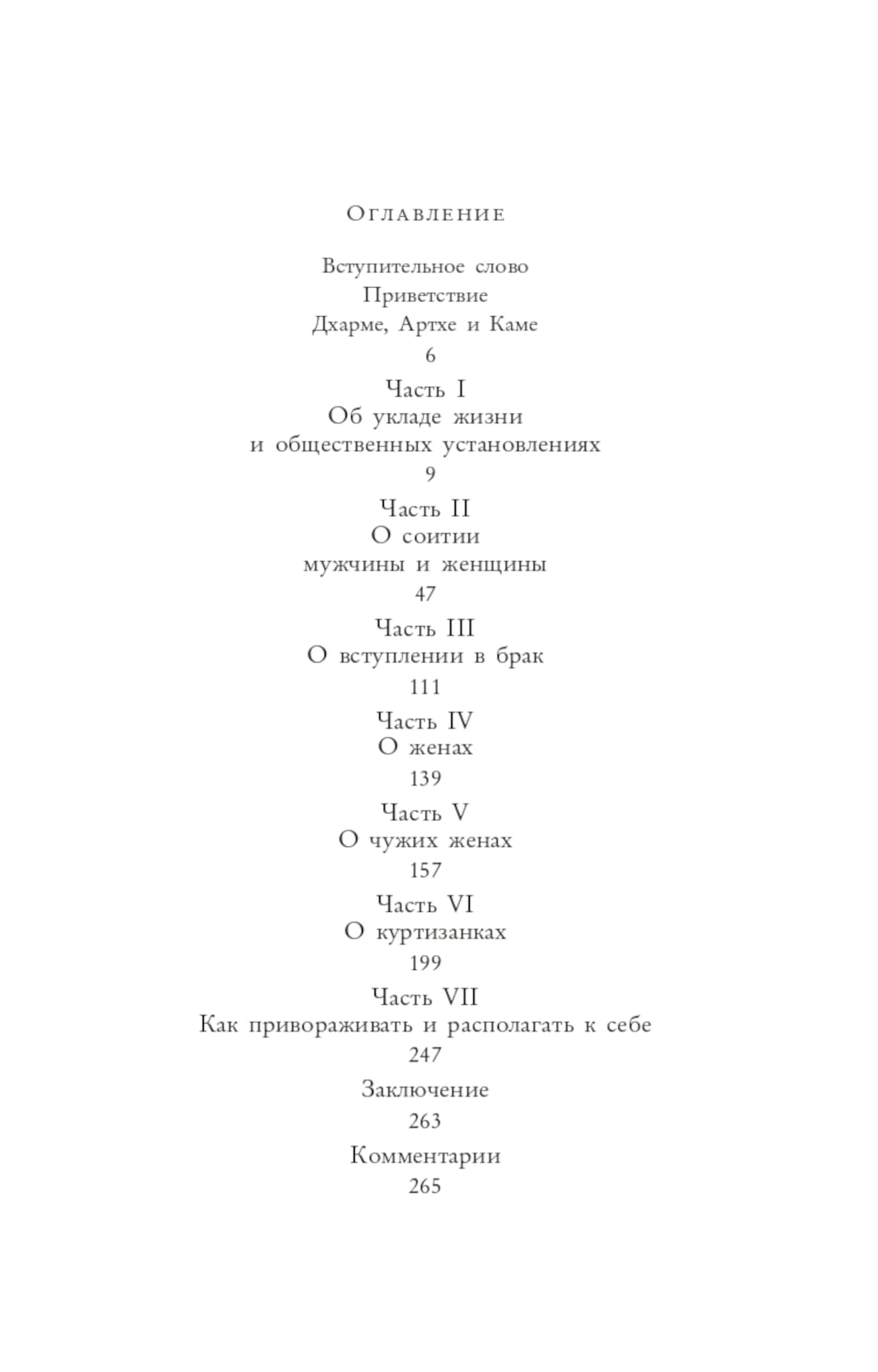 Оглавление

Вступительное слово
Приветствие
Дхарме, Артхе и Каме
6

Часть I
Об укладе жизни
и общественных установлениях
9

Часть II
О соитии
мужчины и женщины
47

Часть III
О вступлении в брак
111

Часть IV
О женах
139

Часть V
О чужих женах
157

Часть VI
О куртизанках
199

Часть VII
Как привораживать и располагать к себе
247

Заключение
263

Комментарии
265